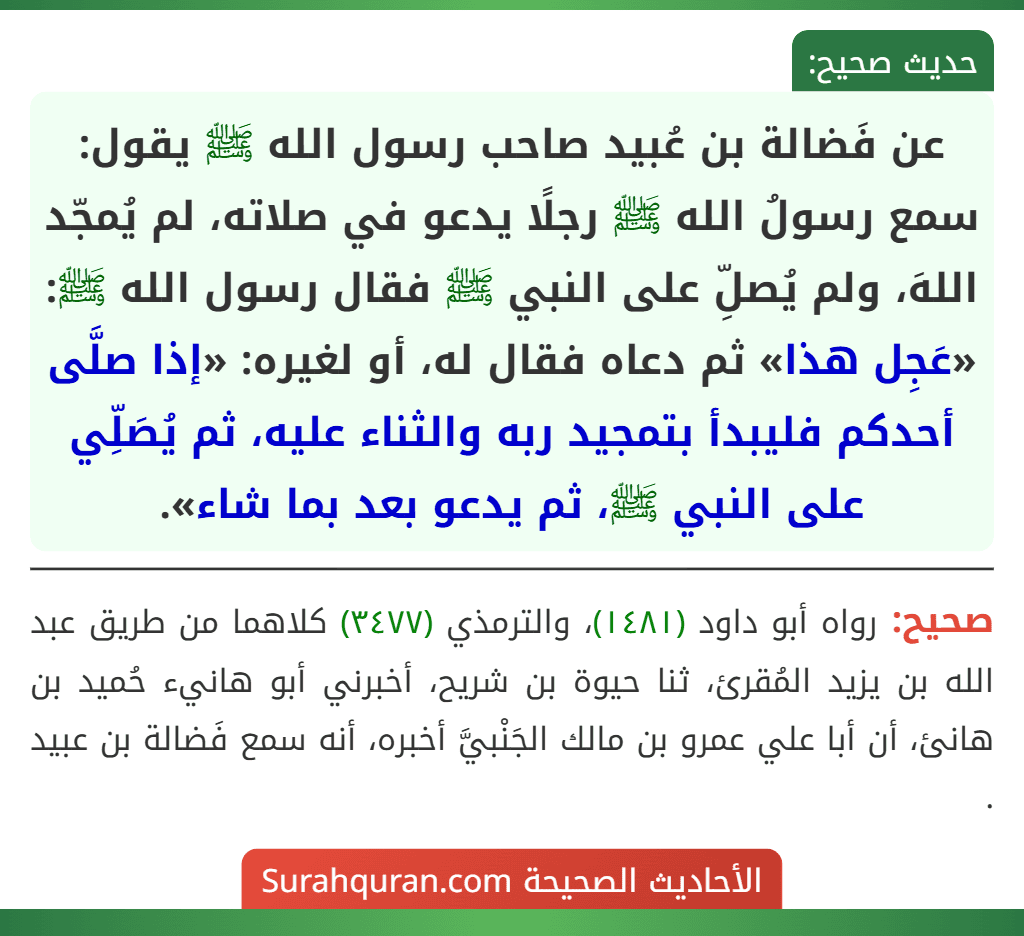 حديث صحيح:

عن فَضالة بن عُبيد صاحب رسول الله ﷺ يقول: سمع رسولُ الله ﷺ رجلًا يدعو في صلاته، لم يُمجّد اللهَ، ولم يُصلِّ على النبي ﷺ فقال رسول الله ﷺ: «عَجِل هذا» ثم دعاه فقال له، أو لغيره: «إذا صلَّى أحدكم فليبدأ بتمجيد ربه والثناء عليه، ثم يُصَلِّي على النبي ﷺ، ثم يدعو بعد بما شاء».

صحيح: رواه أبو داود (١٤٨١)، والترمذي (٣٤٧٧) كلاهما من طريق عبد الله بن يزيد المُقرئ، ثنا حيوة بن شريح، أخبرني أبو هانيء حُميد بن هانئ، أن أبا علي عمرو بن مالك الجَنْبيَّ أخبره، أنه سمع فَضالة بن عبيد .

الأحاديث الصحيحة Surahquran.com